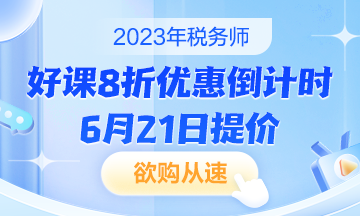 2023年税务师

好课8折优惠倒计时

6月21日提价

欲购从速